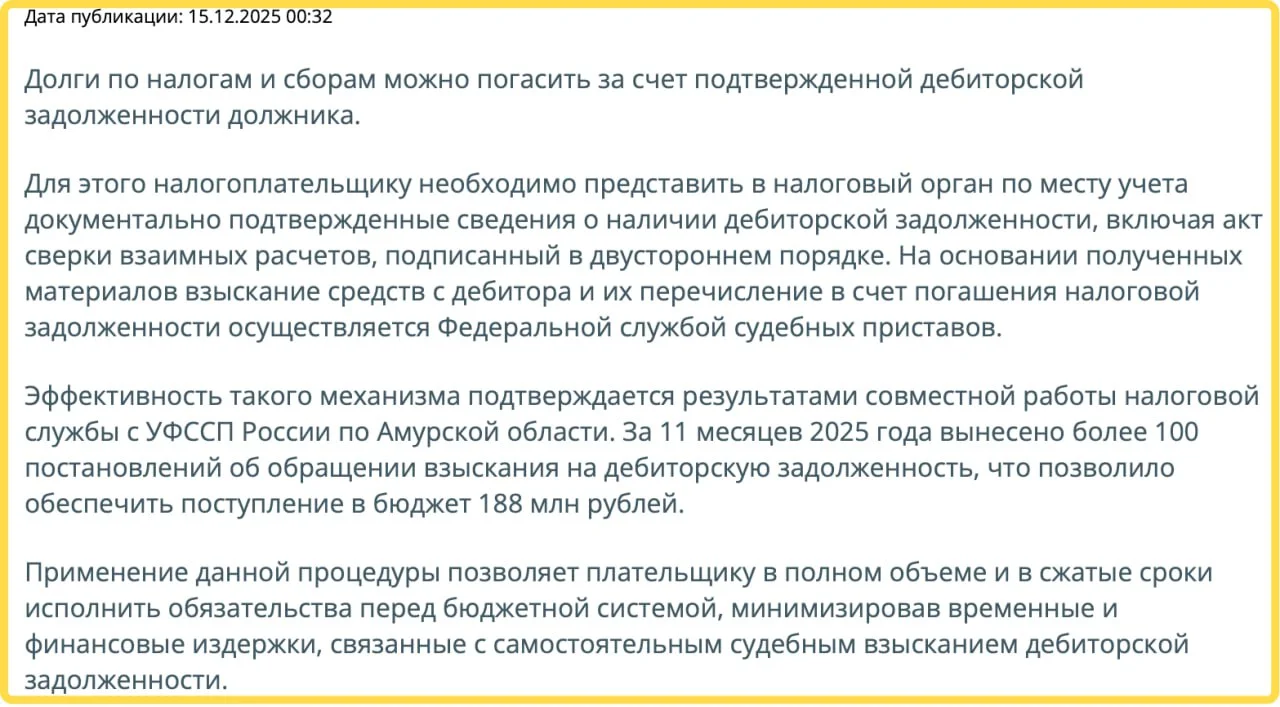 Дата публикации: 15.12.2025 00:32

Долги по налогам и сборам можно погасить за счет подтвержденной дебиторской задолженности должника.

Для этого налогоплательщику необходимо представить в налоговый орган по месту учета документально подтвержденные сведения о наличии дебиторской задолженности, включая акт сверки взаимных расчетов, подписанный в двустороннем порядке. На основании полученных материалов взыскание средств с дебитора и их перечисление в счет погашения налоговой задолженности осуществляется Федеральной службой судебных приставов.

Эффективность такого механизма подтверждается результатами совместной работы налоговой службы с УФССП России по Амурской области. За 11 месяцев 2025 года вынесено более 100 постановлений об обращении взыскания на дебиторскую задолженность, что позволило обеспечить поступление в бюджет 188 млн рублей.

Применение данной процедуры позволяет плательщику в полном объеме и в сжатые сроки исполнить обязательства перед бюджетной системой, минимизировав временные и финансовые издержки, связанные с самостоятельным судебным взысканием дебиторской задолженности.